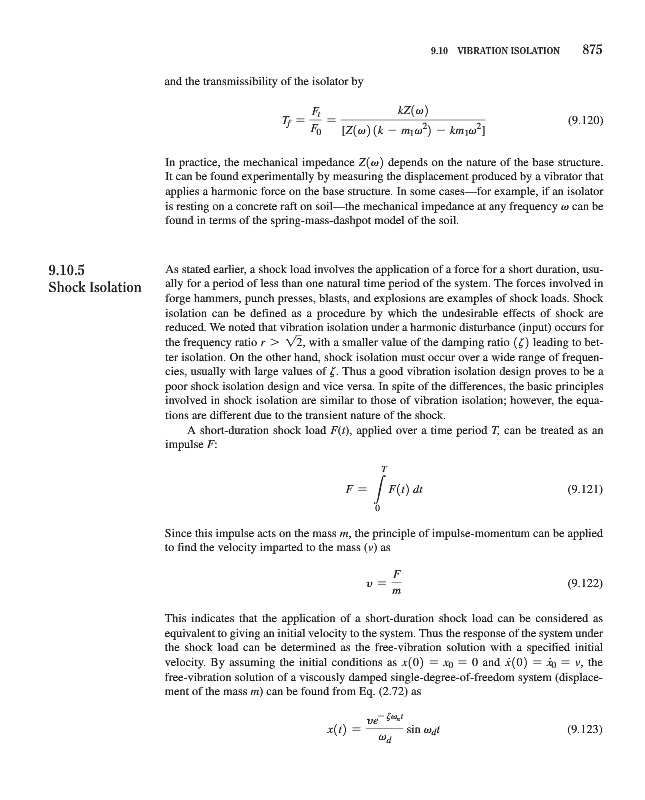 9.10 VIBRATION ISOLATION 875

and the transmissibility of the isolator by

$$T_f = \frac{F_t}{F_0} = \frac{kZ(\omega)}{[Z(\omega)(k - m_1\omega^2) - km_1\omega^2]} \quad (9.120)$$

In practice, the mechanical impedance $Z(\omega)$ depends on the nature of the base structure. It can be found experimentally by measuring the displacement produced by a vibrator that applies a harmonic force on the base structure. In some cases—for example, if an isolator is resting on a concrete raft on soil—the mechanical impedance at any frequency $\omega$ can be found in terms of the spring-mass-dashpot model of the soil.

9.10.5 Shock Isolation

As stated earlier, a shock load involves the application of a force for a short duration, usually for a period of less than one natural time period of the system. The forces involved in forge hammers, punch presses, blasts, and explosions are examples of shock loads. Shock isolation can be defined as a procedure by which the undesirable effects of shock are reduced. We noted that vibration isolation under a harmonic disturbance (input) occurs for the frequency ratio $r > \sqrt{2}$, with a smaller value of the damping ratio ($\zeta$) leading to better isolation. On the other hand, shock isolation must occur over a wide range of frequencies, usually with large values of $\zeta$. Thus a good vibration isolation design proves to be a poor shock isolation design and vice versa. In spite of the differences, the basic principles involved in shock isolation are similar to those of vibration isolation; however, the equations are different due to the transient nature of the shock.

A short-duration shock load $F(t)$, applied over a time period $T$, can be treated as an impulse $F$:

$$F = \int_0^T F(t)\,dt \quad (9.121)$$

Since this impulse acts on the mass $m$, the principle of impulse-momentum can be applied to find the velocity imparted to the mass ($v$) as

$$v = \frac{F}{m} \quad (9.122)$$

This indicates that the application of a short-duration shock load can be considered as equivalent to giving an initial velocity to the system. Thus the response of the system under the shock load can be determined as the free-vibration solution with a specified initial velocity. By assuming the initial conditions as $x(0) = x_0 = 0$ and $\dot{x}(0) = \dot{x}_0 = v$, the free-vibration solution of a viscously damped single-degree-of-freedom system (displacement of the mass $m$) can be found from Eq. (2.72) as

$$x(t) = \frac{ve^{-\zeta\omega_n t}}{\omega_d} \sin \omega_d t \quad (9.123)$$